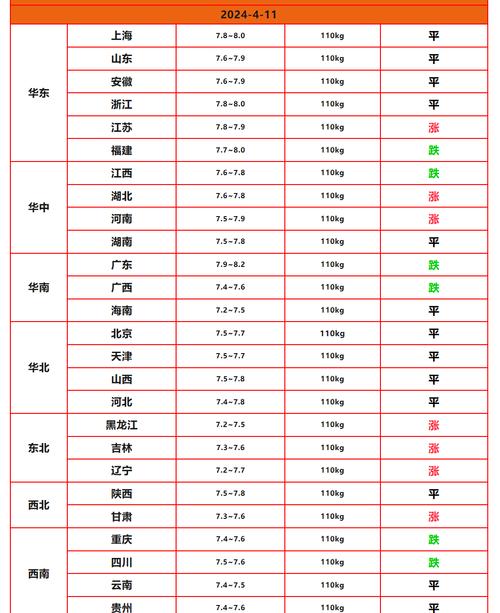 2024-4-11

| | | | | |
|---|---|---|---|---|
| 华东 | 上海 | 7.8~8.0 | 110kg | 平 |
| | 山东 | 7.6~7.9 | 110kg | 平 |
| | 安徽 | 7.6~7.9 | 110kg | 平 |
| | 浙江 | 7.8~8.0 | 110kg | 平 |
| | 江苏 | 7.8~7.9 | 110kg | 涨 |
| | 福建 | 7.7~8.0 | 110kg | 跌 |
| 华中 | 江西 | 7.6~7.8 | 110kg | 跌 |
| | 湖北 | 7.6~7.8 | 110kg | 涨 |
| | 河南 | 7.5~7.9 | 110kg | 涨 |
| | 湖南 | 7.5~7.8 | 110kg | 平 |
| 华南 | 广东 | 7.9~8.2 | 110kg | 跌 |
| | 广西 | 7.4~7.6 | 110kg | 跌 |
| | 海南 | 7.2~7.5 | 110kg | 平 |
| 华北 | 北京 | 7.5~7.7 | 110kg | 平 |
| | 天津 | 7.5~7.7 | 110kg | 平 |
| | 山西 | 7.5~7.8 | 110kg | 平 |
| | 河北 | 7.4~7.8 | 110kg | 平 |
| 东北 | 黑龙江 | 7.2~7.5 | 110kg | 涨 |
| | 吉林 | 7.3~7.6 | 110kg | 涨 |
| | 辽宁 | 7.2~7.7 | 110kg | 涨 |
| 西北 | 陕西 | 7.5~7.8 | 110kg | 平 |
| | 甘肃 | 7.3~7.6 | 110kg | 涨 |
| 西南 | 重庆 | 7.4~7.6 | 110kg | 跌 |
| | 四川 | 7.5~7.6 | 110kg | 跌 |
| | 云南 | 7.4~7.5 | 110kg | 平 |
| | 贵州 | 7.4~7.6 | 110kg | 平 |